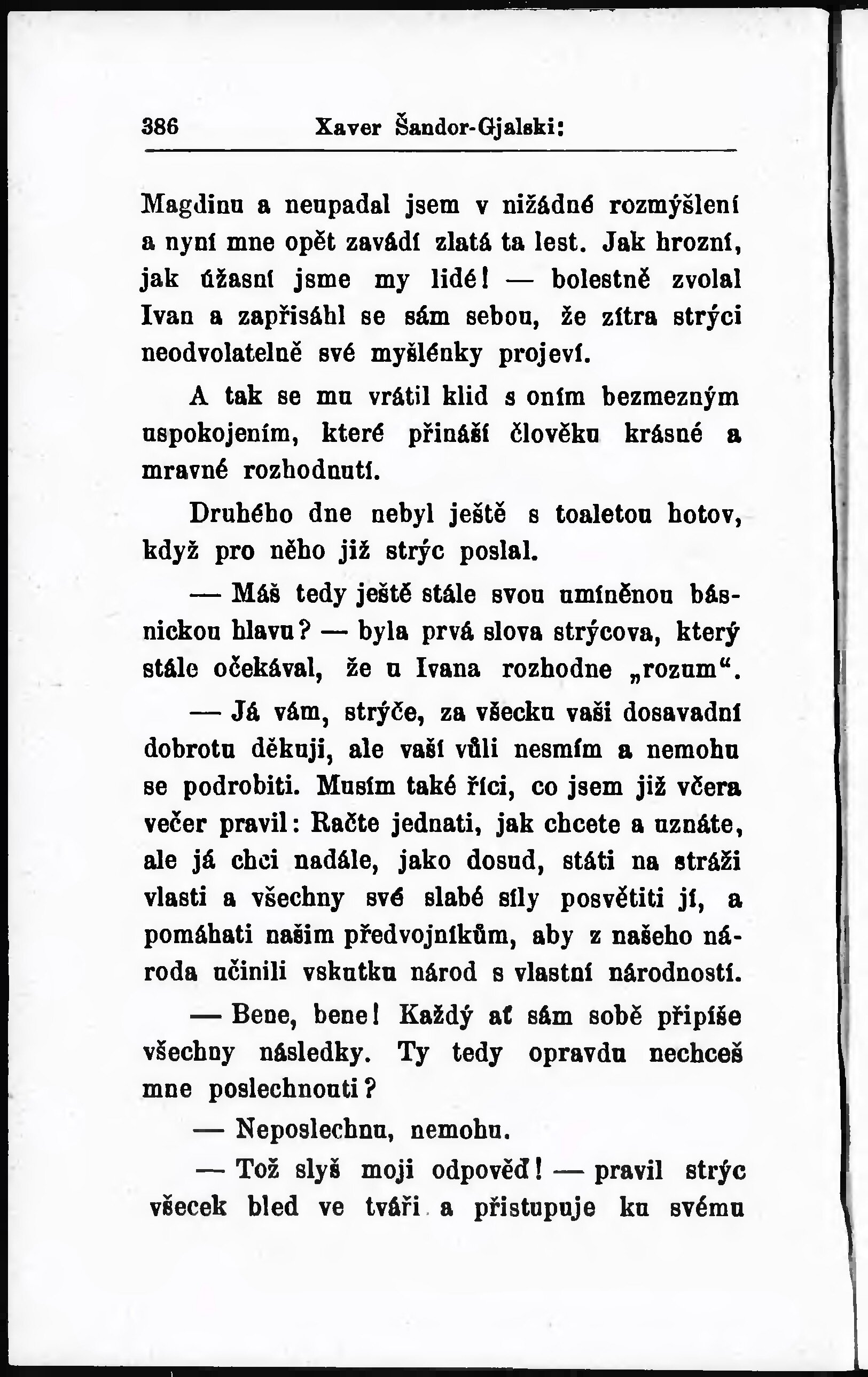 386 Xaver Šandor-Gjalski:

Magdinu a neupadal jsem v nižádné rozmýšlení a nyní mne opět zavádí zlatá ta lest. Jak hrozní, jak úžasní jsme my lidé! — bolestně zvolal Ivan a zapřisáhl se sám sebou, že zítra strýci neodvolatelně své myšlénky projeví.

A tak se mu vrátil klid s oním bezmezným uspokojením, které přináší člověku krásné a mravné rozhodnutí.

Druhého dne nebyl ještě s toaletou hotov, když pro něho již strýc poslal.

— Máš tedy ještě stále svou umíněnou básnickou hlavu? — byla prvá slova strýcova, který stále očekával, že u Ivana rozhodne „rozum“.

— Já vám, strýče, za všecku vaši dosavadní dobrotu děkuji, ale vaší vůli nesmím a nemohu se podrobiti. Musím také říci, co jsem již včera večer pravil: Račte jednati, jak chcete a uznáte, ale já chci nadále, jako dosud, státi na stráži vlasti a všechny své slabé síly posvětiti jí, a pomáhati našim předvojníkům, aby z našeho národa učinili vskutku národ s vlastní národností.

— Bene, bene! Každý ať sám sobě připíše všechny následky. Ty tedy opravdu nechceš mne poslechnouti?

— Neposlechnu, nemohu.

— Tož slyš moji odpověď! — pravil strýc všecek bled ve tváři a přistupuje ku svému